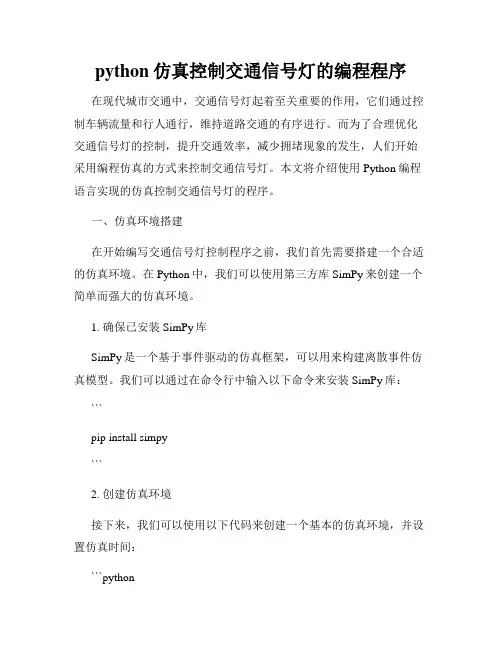 python 仿真控制交通信号灯的编程程序

在现代城市交通中，交通信号灯起着至关重要的作用，它们通过控制车辆流量和行人通行，维持道路交通的有序进行。而为了合理优化交通信号灯的控制，提升交通效率，减少拥堵现象的发生，人们开始采用编程仿真的方式来控制交通信号灯。本文将介绍使用 Python 编程语言实现的仿真控制交通信号灯的程序。

一、仿真环境搭建

在开始编写交通信号灯控制程序之前，我们首先需要搭建一个合适的仿真环境。在 Python 中，我们可以使用第三方库 SimPy 来创建一个简单而强大的仿真环境。

1. 确保已安装 SimPy 库

SimPy 是一个基于事件驱动的仿真框架，可以用来构建离散事件仿真模型。我们可以通过在命令行中输入以下命令来安装 SimPy 库：

```

pip install simpy

```

2. 创建仿真环境

接下来，我们可以使用以下代码来创建一个基本的仿真环境，并设置仿真时间：

```python